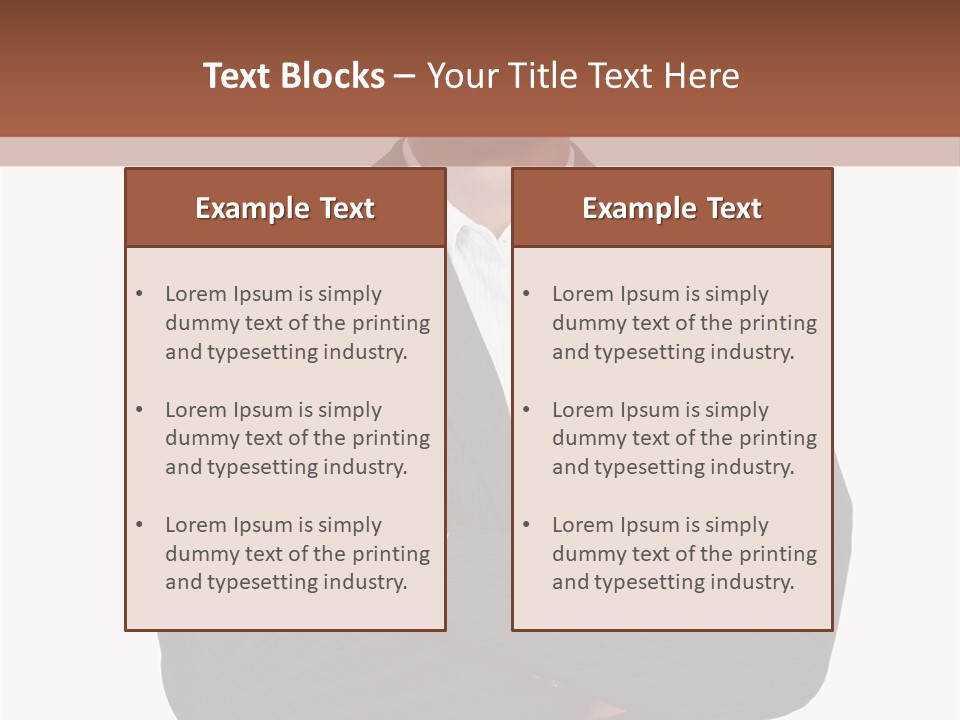 Text Blocks – Your Title Text Here

Example Text

• Lorem Ipsum is simply dummy text of the printing and typesetting industry.

• Lorem Ipsum is simply dummy text of the printing and typesetting industry.

• Lorem Ipsum is simply dummy text of the printing and typesetting industry.

Example Text

• Lorem Ipsum is simply dummy text of the printing and typesetting industry.

• Lorem Ipsum is simply dummy text of the printing and typesetting industry.

• Lorem Ipsum is simply dummy text of the printing and typesetting industry.